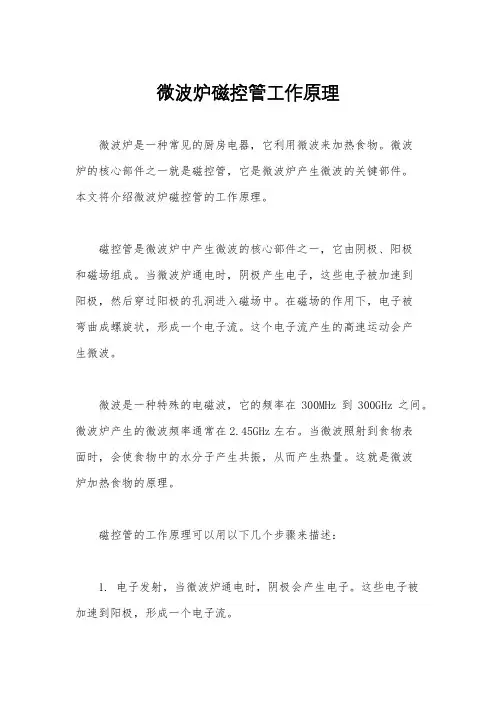 微波炉磁控管工作原理

微波炉是一种常见的厨房电器，它利用微波来加热食物。微波炉的核心部件之一就是磁控管，它是微波炉产生微波的关键部件。本文将介绍微波炉磁控管的工作原理。

磁控管是微波炉中产生微波的核心部件之一，它由阴极、阳极和磁场组成。当微波炉通电时，阴极产生电子，这些电子被加速到阳极，然后穿过阳极的孔洞进入磁场中。在磁场的作用下，电子被弯曲成螺旋状，形成一个电子流。这个电子流产生的高速运动会产生微波。

微波是一种特殊的电磁波，它的频率在 300MHz 到 300GHz 之间。微波炉产生的微波频率通常在 2.45GHz 左右。当微波照射到食物表面时，会使食物中的水分子产生共振，从而产生热量。这就是微波炉加热食物的原理。

磁控管的工作原理可以用以下几个步骤来描述：

1. 电子发射，当微波炉通电时，阴极会产生电子。这些电子被加速到阳极，形成一个电子流。